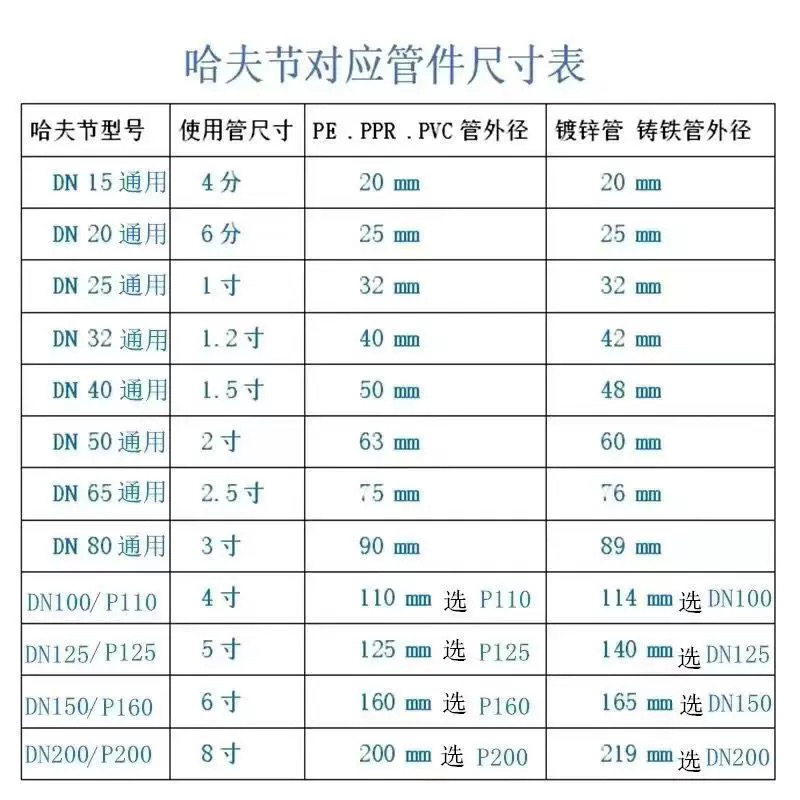 哈夫节对应管件尺寸表

| 哈夫节型号 | 使用管尺寸 | PE . PPR . PVC 管外径 | 镀锌管 铸铁管外径 |
|---|---|---|---|
| DN 15 通用 | 4 分 | 20 mm | 20 mm |
| DN 20 通用 | 6 分 | 25 mm | 25 mm |
| DN 25 通用 | 1 寸 | 32 mm | 32 mm |
| DN 32 通用 | 1.2 寸 | 40 mm | 42 mm |
| DN 40 通用 | 1.5 寸 | 50 mm | 48 mm |
| DN 50 通用 | 2 寸 | 63 mm | 60 mm |
| DN 65 通用 | 2.5 寸 | 75 mm | 76 mm |
| DN 80 通用 | 3 寸 | 90 mm | 89 mm |
| DN100/P110 | 4 寸 | 110 mm 选 P110 | 114 mm 选 DN100 |
| DN125/P125 | 5 寸 | 125 mm 选 P125 | 140 mm 选 DN125 |
| DN150/P160 | 6 寸 | 160 mm 选 P160 | 165 mm 选 DN150 |
| DN200/P200 | 8 寸 | 200 mm 选 P200 | 219 mm 选 DN200 |